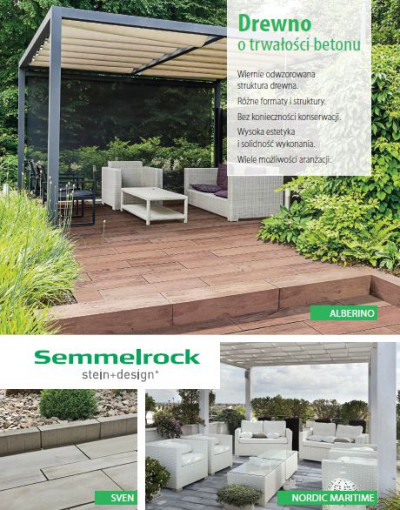 Drewno
o trwałości betonu

Wiernie odwzorowana struktura drewna.

Różne formaty i struktury.

Bez konieczności konserwacji.

Wysoka estetyka i solidność wykonania.

Wiele możliwości aranżacji.

ALBERINO

Semmelrock
stein+design®

SVEN

NORDIC MARITIME